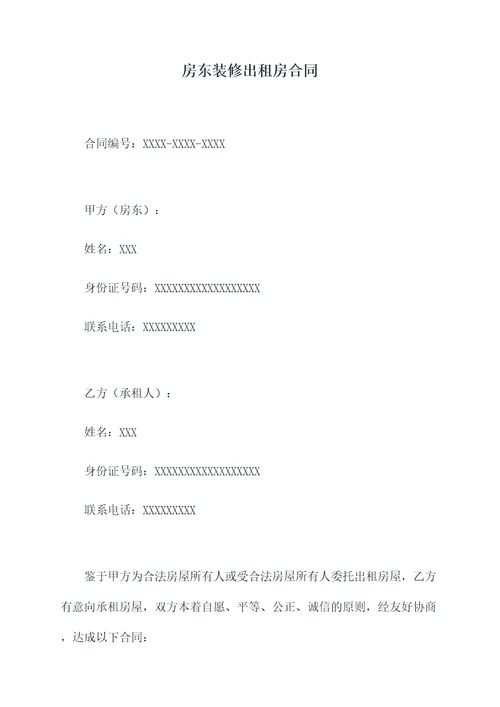 房东装修出租房合同

合同编号：XXXX-XXXX-XXXX

甲方（房东）：

姓名：XXX

身份证号码：XXXXXXXXXXXXXXXXXX

联系电话：XXXXXXXXX

乙方（承租人）：

姓名：XXX

身份证号码：XXXXXXXXXXXXXXXXXX

联系电话：XXXXXXXXX

鉴于甲方为合法房屋所有人或受合法房屋所有人委托出租房屋，乙方有意向承租房屋，双方本着自愿、平等、公正、诚信的原则，经友好协商，达成以下合同：